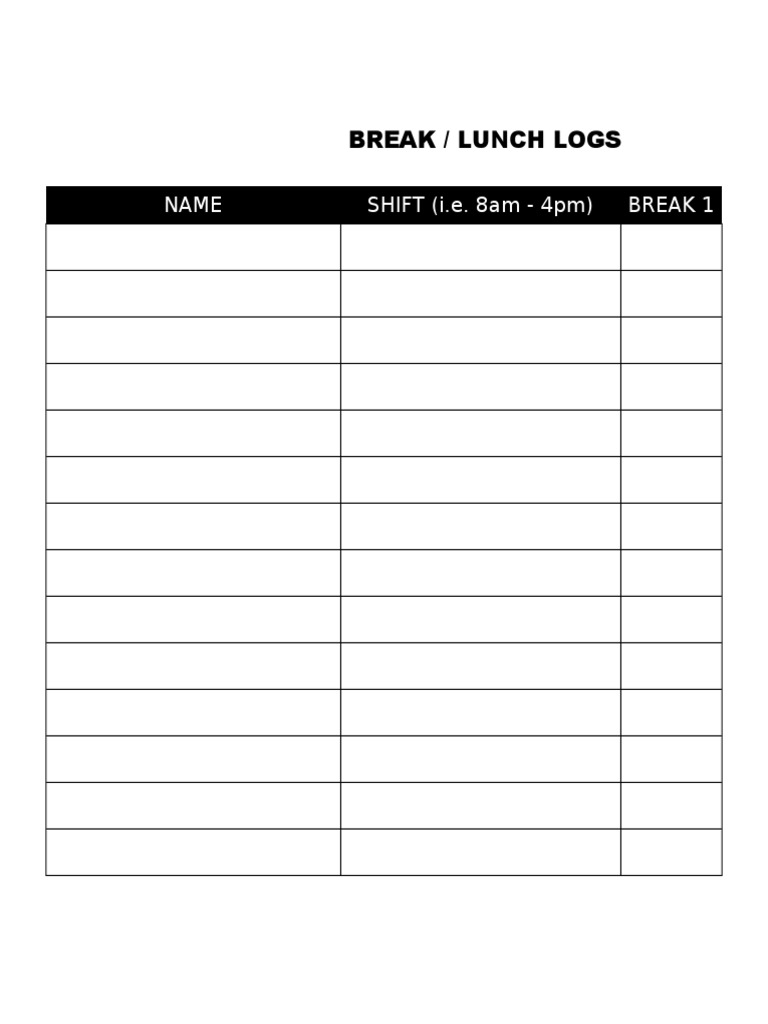 BREAK / LUNCH LOGS

| NAME | SHIFT (i.e. 8am - 4pm) | BREAK 1 |
|---|---|---|
| | | |
| | | |
| | | |
| | | |
| | | |
| | | |
| | | |
| | | |
| | | |
| | | |
| | | |
| | | |
| | | |
| | | |